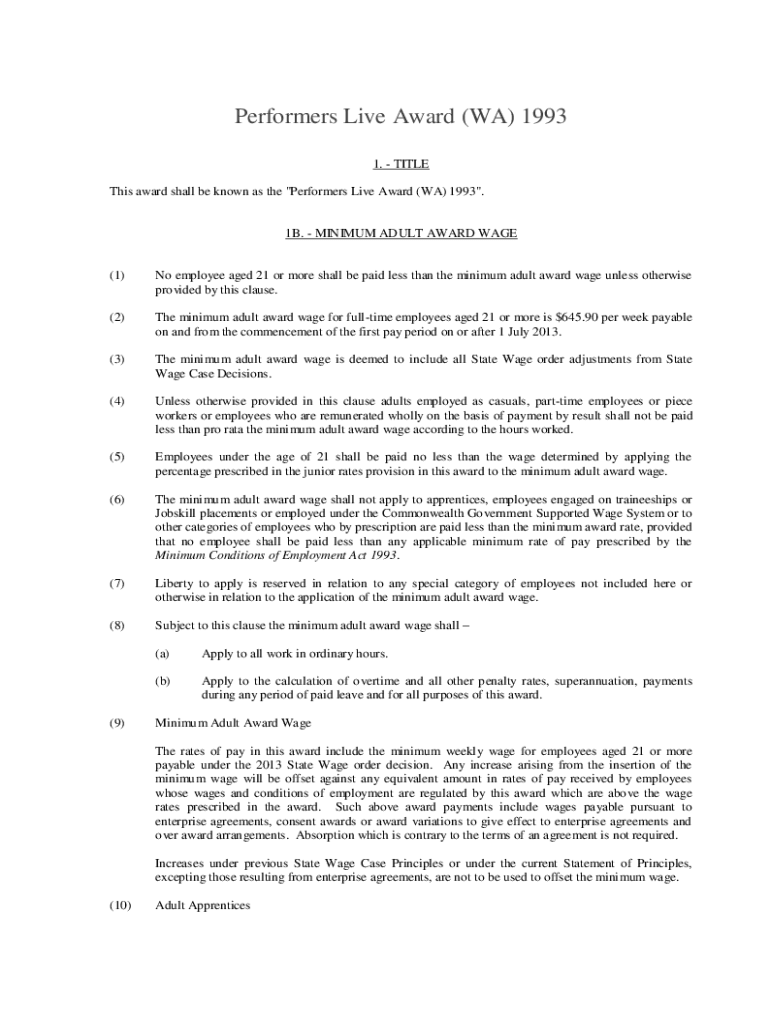 Performers Live Award (WA) 1993

1. - TITLE

This award shall be known as the "Performers Live Award (WA) 1993".

1B. - MINIMUM ADULT AWARD WAGE

(1) No employee aged 21 or more shall be paid less than the minimum adult award wage unless otherwise provided by this clause.

(2) The minimum adult award wage for full-time employees aged 21 or more is $645.90 per week payable on and from the commencement of the first pay period on or after 1 July 2013.

(3) The minimum adult award wage is deemed to include all State Wage order adjustments from State Wage Case Decisions.

(4) Unless otherwise provided in this clause adults employed as casuals, part-time employees or piece workers or employees who are remunerated wholly on the basis of payment by result shall not be paid less than pro rata the minimum adult award wage according to the hours worked.

(5) Employees under the age of 21 shall be paid no less than the wage determined by applying the percentage prescribed in the junior rates provision in this award to the minimum adult award wage.

(6) The minimum adult award wage shall not apply to apprentices, employees engaged on traineeships or Jobskill placements or employed under the Commonwealth Government Supported Wage System or to other categories of employees who by prescription are paid less than the minimum award rate, provided that no employee shall be paid less than any applicable minimum rate of pay prescribed by the Minimum Conditions of Employment Act 1993.

(7) Liberty to apply is reserved in relation to any special category of employees not included here or otherwise in relation to the application of the minimum adult award wage.

(8) Subject to this clause the minimum adult award wage shall –

(a) Apply to all work in ordinary hours.

(b) Apply to the calculation of overtime and all other penalty rates, superannuation, payments during any period of paid leave and for all purposes of this award.

(9) Minimum Adult Award Wage

The rates of pay in this award include the minimum weekly wage for employees aged 21 or more payable under the 2013 State Wage order decision. Any increase arising from the insertion of the minimum wage will be offset against any equivalent amount in rates of pay received by employees whose wages and conditions of employment are regulated by this award which are above the wage rates prescribed in the award. Such above award payments include wages payable pursuant to enterprise agreements, consent awards or award variations to give effect to enterprise agreements and over award arrangements. Absorption which is contrary to the terms of an agreement is not required.

Increases under previous State Wage Case Principles or under the current Statement of Principles, excepting those resulting from enterprise agreements, are not to be used to offset the minimum wage.

(10) Adult Apprentices